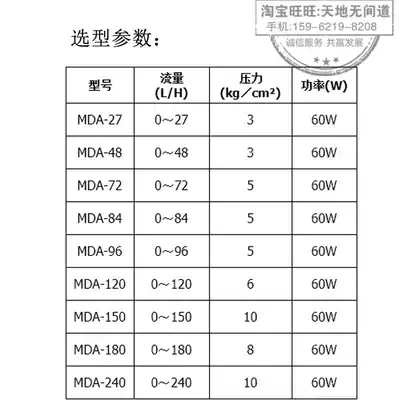 淘宝旺旺:天地无间道
手机:159-6219-8208
诚信服务 共赢发展

选型参数:

| 型号 | 流量 (L/H) | 压力 (kg／cm²) | 功率(W) |
|---|---|---|---|
| MDA-27 | 0～27 | 3 | 60W |
| MDA-48 | 0～48 | 3 | 60W |
| MDA-72 | 0～72 | 5 | 60W |
| MDA-84 | 0～84 | 5 | 60W |
| MDA-96 | 0～96 | 5 | 60W |
| MDA-120 | 0～120 | 6 | 60W |
| MDA-150 | 0～150 | 10 | 60W |
| MDA-180 | 0～180 | 8 | 60W |
| MDA-240 | 0～240 | 10 | 60W |